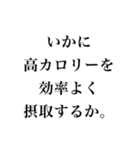 いかに
高カロリーを
効率よく
摂取するか。